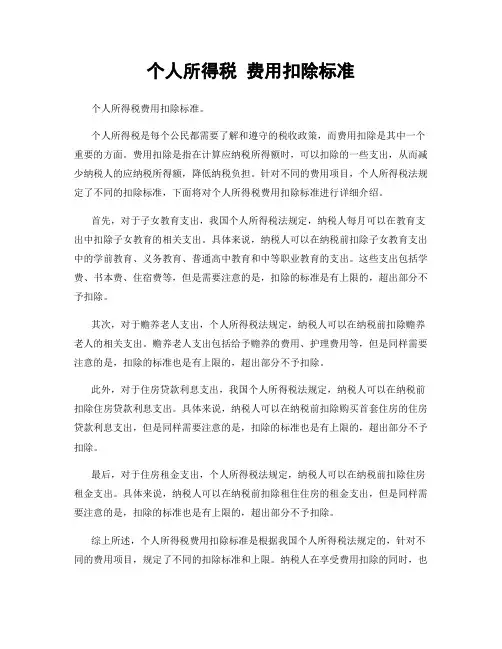 个人所得税 费用扣除标准

个人所得税费用扣除标准。

个人所得税是每个公民都需要了解和遵守的税收政策，而费用扣除是其中一个重要的方面。费用扣除是指在计算应纳税所得额时，可以扣除的一些支出，从而减少纳税人的应纳税所得额，降低纳税负担。针对不同的费用项目，个人所得税法规定了不同的扣除标准，下面将对个人所得税费用扣除标准进行详细介绍。

首先，对于子女教育支出，我国个人所得税法规定，纳税人每月可以在教育支出中扣除子女教育的相关支出。具体来说，纳税人可以在纳税前扣除子女教育支出中的学前教育、义务教育、普通高中教育和中等职业教育的支出。这些支出包括学费、书本费、住宿费等，但是需要注意的是，扣除的标准是有上限的，超出部分不予扣除。

其次，对于赡养老人支出，个人所得税法规定，纳税人可以在纳税前扣除赡养老人的相关支出。赡养老人支出包括给予赡养的费用、护理费用等，但是同样需要注意的是，扣除的标准也是有上限的，超出部分不予扣除。

此外，对于住房贷款利息支出，我国个人所得税法规定，纳税人可以在纳税前扣除住房贷款利息支出。具体来说，纳税人可以在纳税前扣除购买首套住房的住房贷款利息支出，但是同样需要注意的是，扣除的标准也是有上限的，超出部分不予扣除。

最后，对于住房租金支出，个人所得税法规定，纳税人可以在纳税前扣除住房租金支出。具体来说，纳税人可以在纳税前扣除租住住房的租金支出，但是同样需要注意的是，扣除的标准也是有上限的，超出部分不予扣除。

综上所述，个人所得税费用扣除标准是根据我国个人所得税法规定的，针对不同的费用项目，规定了不同的扣除标准和上限。纳税人在享受费用扣除的同时，也